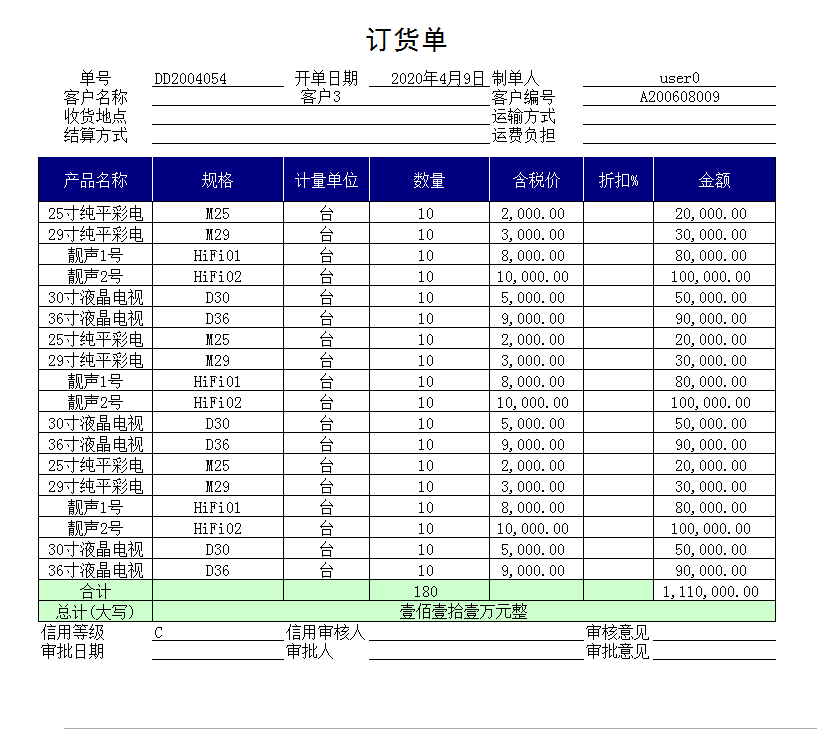 订货单

单号 DD2004054 开单日期 2020年4月9日 制单人 user0
客户名称 客户3 客户编号 A200608009
收货地点 运输方式
结算方式 运费负担

| 产品名称 | 规格 | 计量单位 | 数量 | 含税价 | 折扣% | 金额 |
|---|---|---|---|---|---|---|
| 25寸纯平彩电 | M25 | 台 | 10 | 2,000.00 | | 20,000.00 |
| 29寸纯平彩电 | M29 | 台 | 10 | 3,000.00 | | 30,000.00 |
| 靓声1号 | HiFi01 | 台 | 10 | 8,000.00 | | 80,000.00 |
| 靓声2号 | HiFi02 | 台 | 10 | 10,000.00 | | 100,000.00 |
| 30寸液晶电视 | D30 | 台 | 10 | 5,000.00 | | 50,000.00 |
| 36寸液晶电视 | D36 | 台 | 10 | 9,000.00 | | 90,000.00 |
| 25寸纯平彩电 | M25 | 台 | 10 | 2,000.00 | | 20,000.00 |
| 29寸纯平彩电 | M29 | 台 | 10 | 3,000.00 | | 30,000.00 |
| 靓声1号 | HiFi01 | 台 | 10 | 8,000.00 | | 80,000.00 |
| 靓声2号 | HiFi02 | 台 | 10 | 10,000.00 | | 100,000.00 |
| 30寸液晶电视 | D30 | 台 | 10 | 5,000.00 | | 50,000.00 |
| 36寸液晶电视 | D36 | 台 | 10 | 9,000.00 | | 90,000.00 |
| 25寸纯平彩电 | M25 | 台 | 10 | 2,000.00 | | 20,000.00 |
| 29寸纯平彩电 | M29 | 台 | 10 | 3,000.00 | | 30,000.00 |
| 靓声1号 | HiFi01 | 台 | 10 | 8,000.00 | | 80,000.00 |
| 靓声2号 | HiFi02 | 台 | 10 | 10,000.00 | | 100,000.00 |
| 30寸液晶电视 | D30 | 台 | 10 | 5,000.00 | | 50,000.00 |
| 36寸液晶电视 | D36 | 台 | 10 | 9,000.00 | | 90,000.00 |
| 合计 | | | 180 | | | 1,110,000.00 |
| 总计(大写) | 壹佰壹拾壹万元整 | | | | | |

信用等级 C 信用审核人 审核意见
审批日期 审批人 审批意见